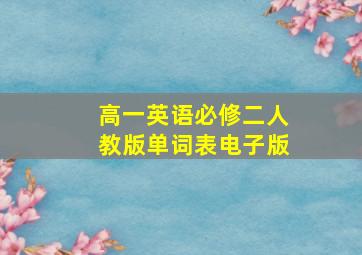 高一英语必修二人教版单词表电子版